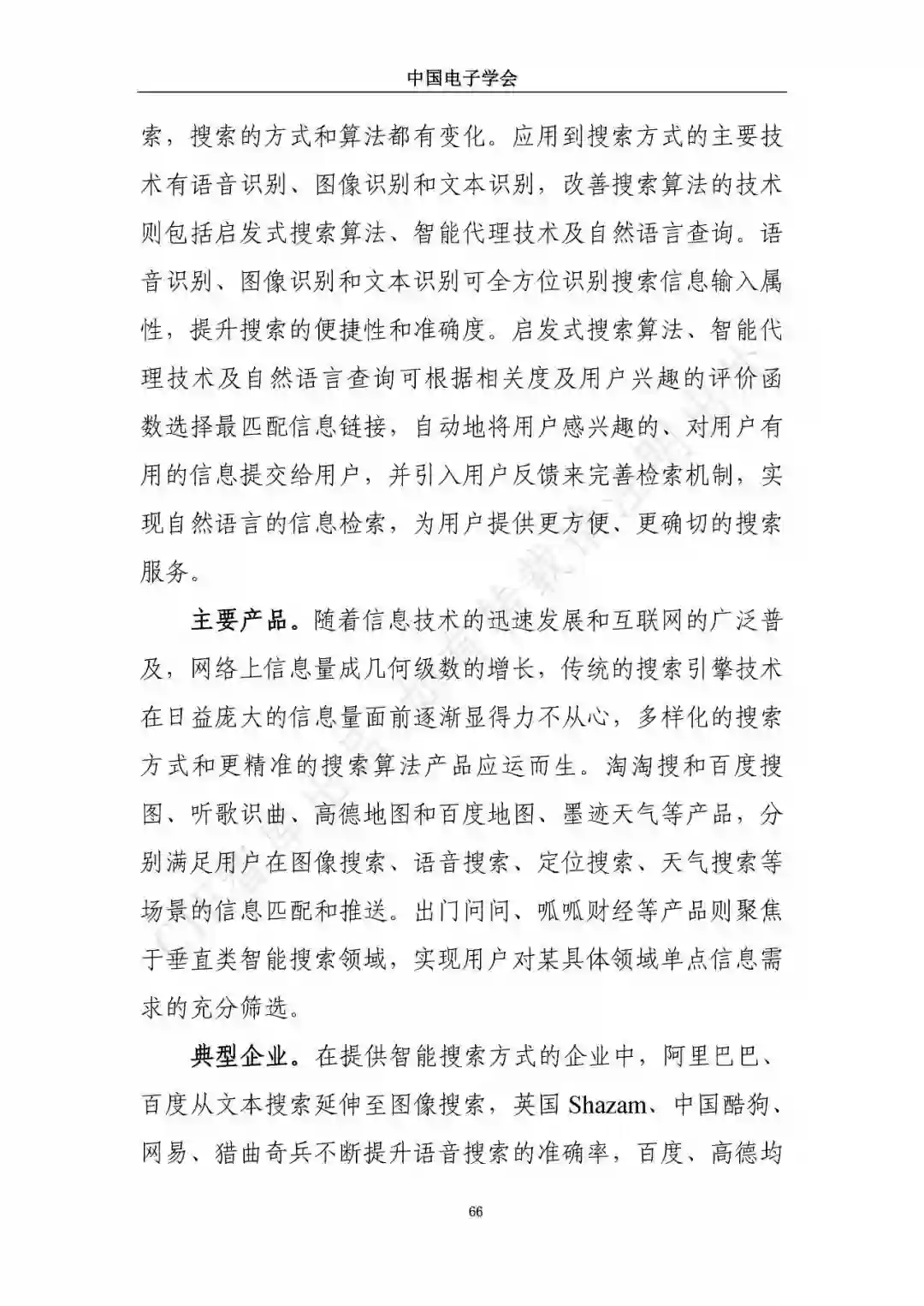 中国电子学会

索，搜索的方式和算法都有变化。应用到搜索方式的主要技术有语音识别、图像识别和文本识别，改善搜索算法的技术则包括启发式搜索算法、智能代理技术及自然语言查询。语音识别、图像识别和文本识别可全方位识别搜索信息输入属性，提升搜索的便捷性和准确度。启发式搜索算法、智能代理技术及自然语言查询可根据相关度及用户兴趣的评价函数选择最匹配信息链接，自动地将用户感兴趣的、对用户有用的信息提交给用户，并引入用户反馈来完善检索机制，实现自然语言的信息检索，为用户提供更方便、更确切的搜索服务。

主要产品。随着信息技术的迅速发展和互联网的广泛普及，网络上信息量成几何级数的增长，传统的搜索引擎技术在日益庞大的信息量面前逐渐显得力不从心，多样化的搜索方式和更精准的搜索算法产品应运而生。淘淘搜和百度搜图、听歌识曲、高德地图和百度地图、墨迹天气等产品，分别满足用户在图像搜索、语音搜索、定位搜索、天气搜索等场景的信息匹配和推送。出门问问、呱呱财经等产品则聚焦于垂直类智能搜索领域，实现用户对某具体领域单点信息需求的充分筛选。

典型企业。在提供智能搜索方式的企业中，阿里巴巴、百度从文本搜索延伸至图像搜索，英国 Shazam、中国酷狗、网易、猎曲奇兵不断提升语音搜索的准确率，百度、高德均

66